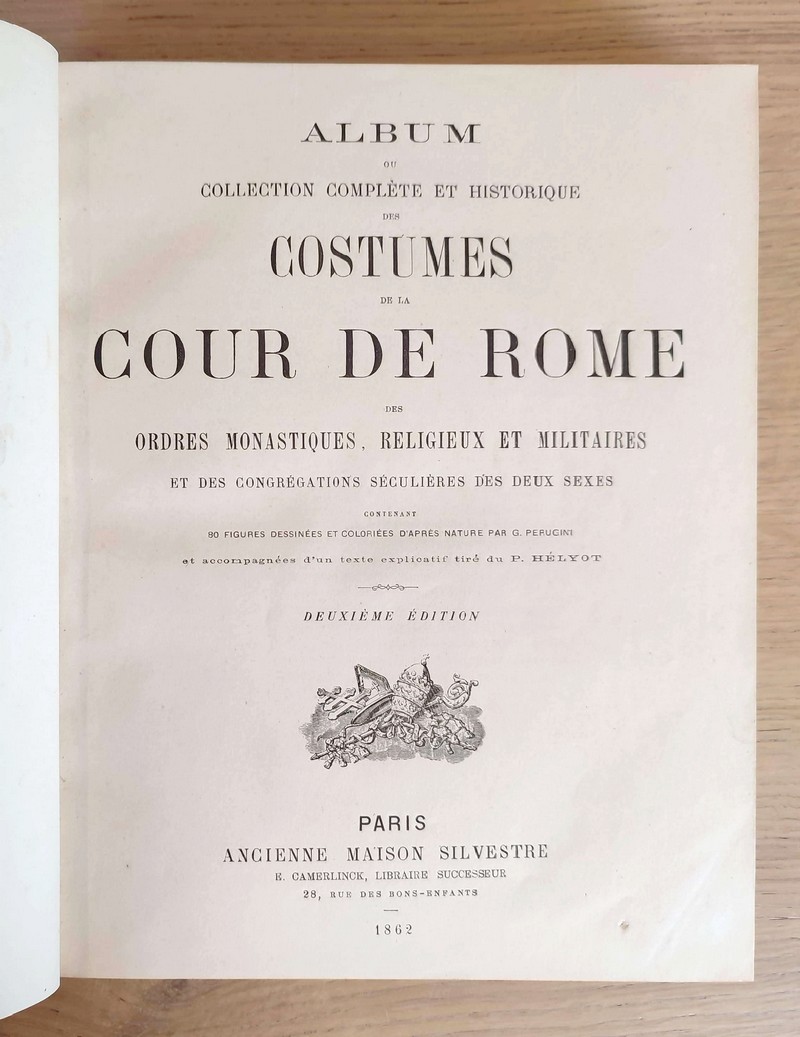 ALBUM

OU

COLLECTION COMPLÈTE ET HISTORIQUE

DES

COSTUMES

DE LA

COUR DE ROME

DES

ORDRES MONASTIQUES, RELIGIEUX ET MILITAIRES

ET DES CONGRÉGATIONS SÉCULIÈRES DES DEUX SEXES

CONTENANT

80 FIGURES DESSINÉES ET COLORIÉES D'APRÈS NATURE PAR G. PERUGINI

et accompagnées d'un texte explicatif tiré du P. HÉLYOT

DEUXIÈME ÉDITION

PARIS

ANCIENNE MAISON SILVESTRE

E. CAMERLINCK, LIBRAIRE SUCCESSEUR

28, RUE DES BONS-ENFANTS

1862